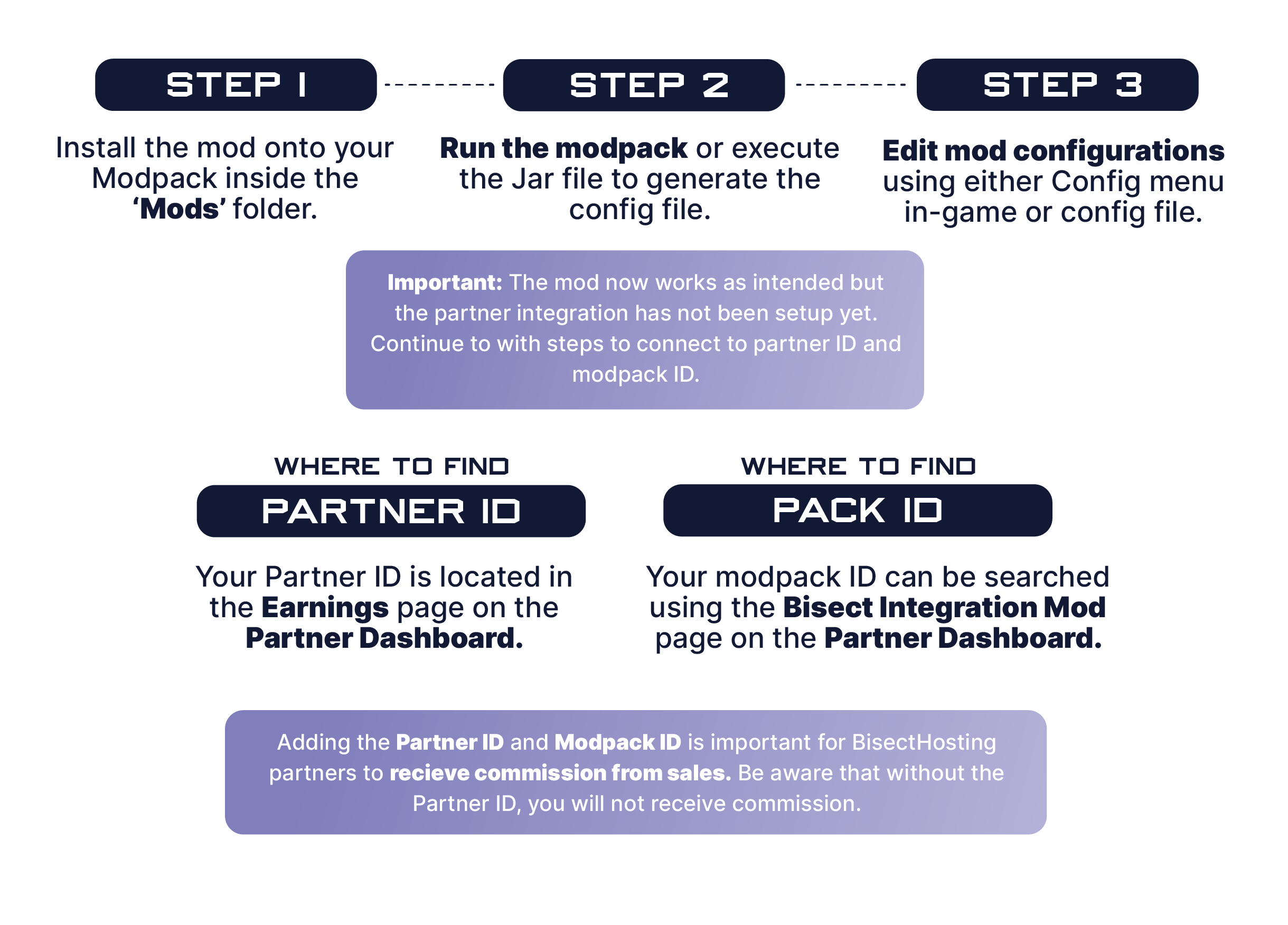 STEP 1

Install the mod onto your Modpack inside the 'Mods' folder.

STEP 2

Run the modpack or execute the Jar file to generate the config file.

STEP 3

Edit mod configurations using either Config menu in-game or config file.

Important: The mod now works as intended but the partner integration has not been setup yet. Continue to with steps to connect to partner ID and modpack ID.

WHERE TO FIND

PARTNER ID

Your Partner ID is located in the Earnings page on the Partner Dashboard.

WHERE TO FIND

PACK ID

Your modpack ID can be searched using the Bisect Integration Mod page on the Partner Dashboard.

Adding the Partner ID and Modpack ID is important for BisectHosting partners to recieve commission from sales. Be aware that without the Partner ID, you will not receive commission.